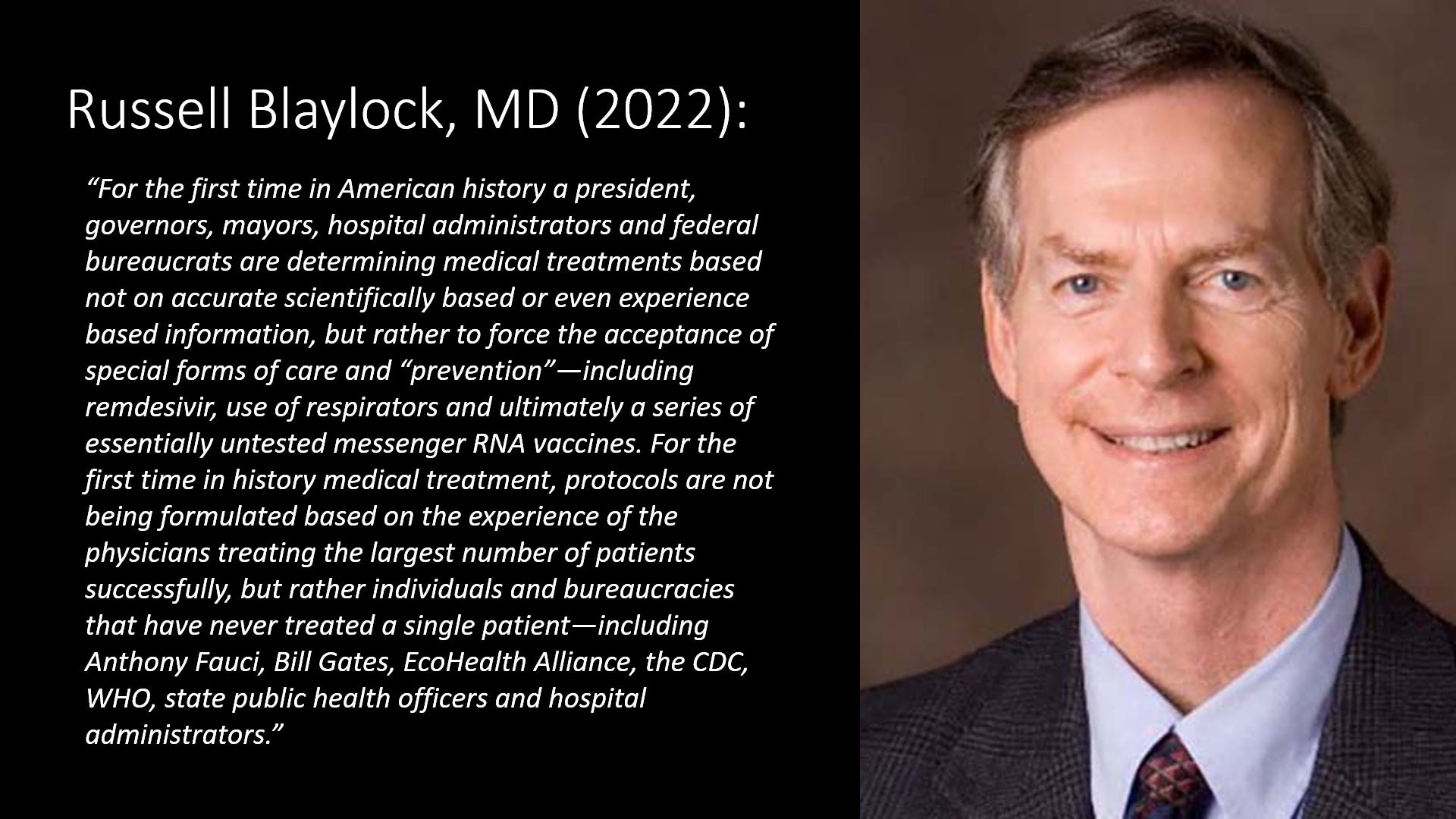 Russell Blaylock, MD (2022):

"For the first time in American history a president, governors, mayors, hospital administrators and federal bureaucrats are determining medical treatments based not on accurate scientifically based or even experience based information, but rather to force the acceptance of special forms of care and "prevention"—including remdesivir, use of respirators and ultimately a series of essentially untested messenger RNA vaccines. For the first time in history medical treatment, protocols are not being formulated based on the experience of the physicians treating the largest number of patients successfully, but rather individuals and bureaucracies that have never treated a single patient—including Anthony Fauci, Bill Gates, EcoHealth Alliance, the CDC, WHO, state public health officers and hospital administrators."